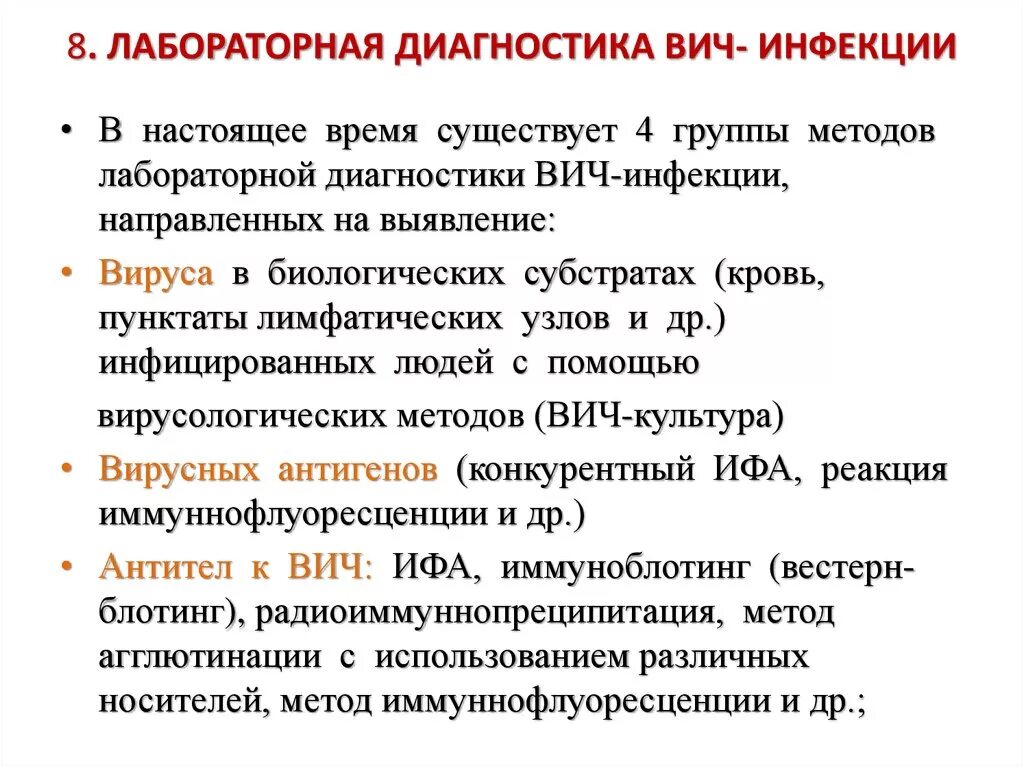 8. ЛАБОРАТОРНАЯ ДИАГНОСТИКА ВИЧ- ИНФЕКЦИИ

• В настоящее время существует 4 группы методов лабораторной диагностики ВИЧ-инфекции, направленных на выявление:

• Вируса в биологических субстратах (кровь, пунктаты лимфатических узлов и др.) инфицированных людей с помощью вирусологических методов (ВИЧ-культура)

• Вирусных антигенов (конкурентный ИФА, реакция иммуннофлуоресценции и др.)

• Антител к ВИЧ: ИФА, иммуноблотинг (вестерн-блотинг), радиоиммуннопреципитация, метод агглютинации с использованием различных носителей, метод иммуннофлуоресценции и др.;